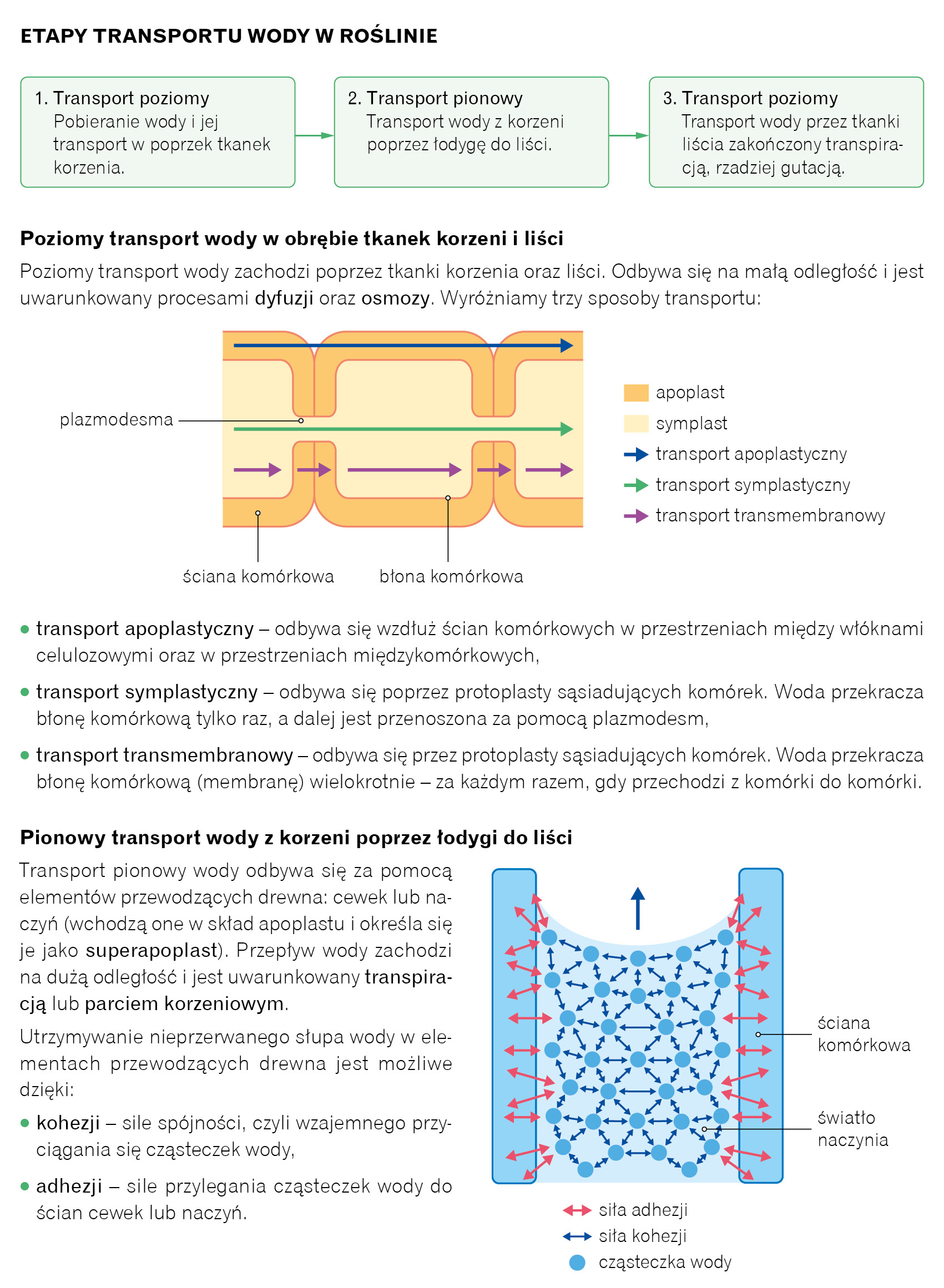 ETAPY TRANSPORTU WODY W ROŚLINIE

1. Transport poziomy
Pobieranie wody i jej transport w poprzek tkanek korzenia.

2. Transport pionowy
Transport wody z korzeni poprzez łodygę do liści.

3. Transport poziomy
Transport wody przez tkanki liścia zakończony transpiracją, rzadziej gutacją.

Poziomy transport wody w obrębie tkanek korzeni i liści

Poziomy transport wody zachodzi poprzez tkanki korzenia oraz liści. Odbywa się na małą odległość i jest uwarunkowany procesami dyfuzji oraz osmozy. Wyróżniamy trzy sposoby transportu:

plazmodesma

ściana komórkowa

błona komórkowa

apoplast
symplast
transport apoplastyczny
transport symplastyczny
transport transmembranowy

• transport apoplastyczny – odbywa się wzdłuż ścian komórkowych w przestrzeniach między włóknami celulozowymi oraz w przestrzeniach międzykomórkowych,

• transport symplastyczny – odbywa się poprzez protoplasty sąsiadujących komórek. Woda przekracza błonę komórkową tylko raz, a dalej jest przenoszona za pomocą plazmodesm,

• transport transmembranowy – odbywa się przez protoplasty sąsiadujących komórek. Woda przekracza błonę komórkową (membranę) wielokrotnie – za każdym razem, gdy przechodzi z komórki do komórki.

Pionowy transport wody z korzeni poprzez łodygi do liści

Transport pionowy wody odbywa się za pomocą elementów przewodzących drewna: cewek lub naczyń (wchodzą one w skład apoplastu i określa się je jako superapoplast). Przepływ wody zachodzi na dużą odległość i jest uwarunkowany transpiracją lub parciem korzeniowym.

Utrzymywanie nieprzerwanego słupa wody w elementach przewodzących drewna jest możliwe dzięki:

• kohezji – sile spójności, czyli wzajemnego przyciągania się cząsteczek wody,

• adhezji – sile przylegania cząsteczek wody do ścian cewek lub naczyń.

ściana komórkowa

światło naczynia

siła adhezji
siła kohezji
cząsteczka wody